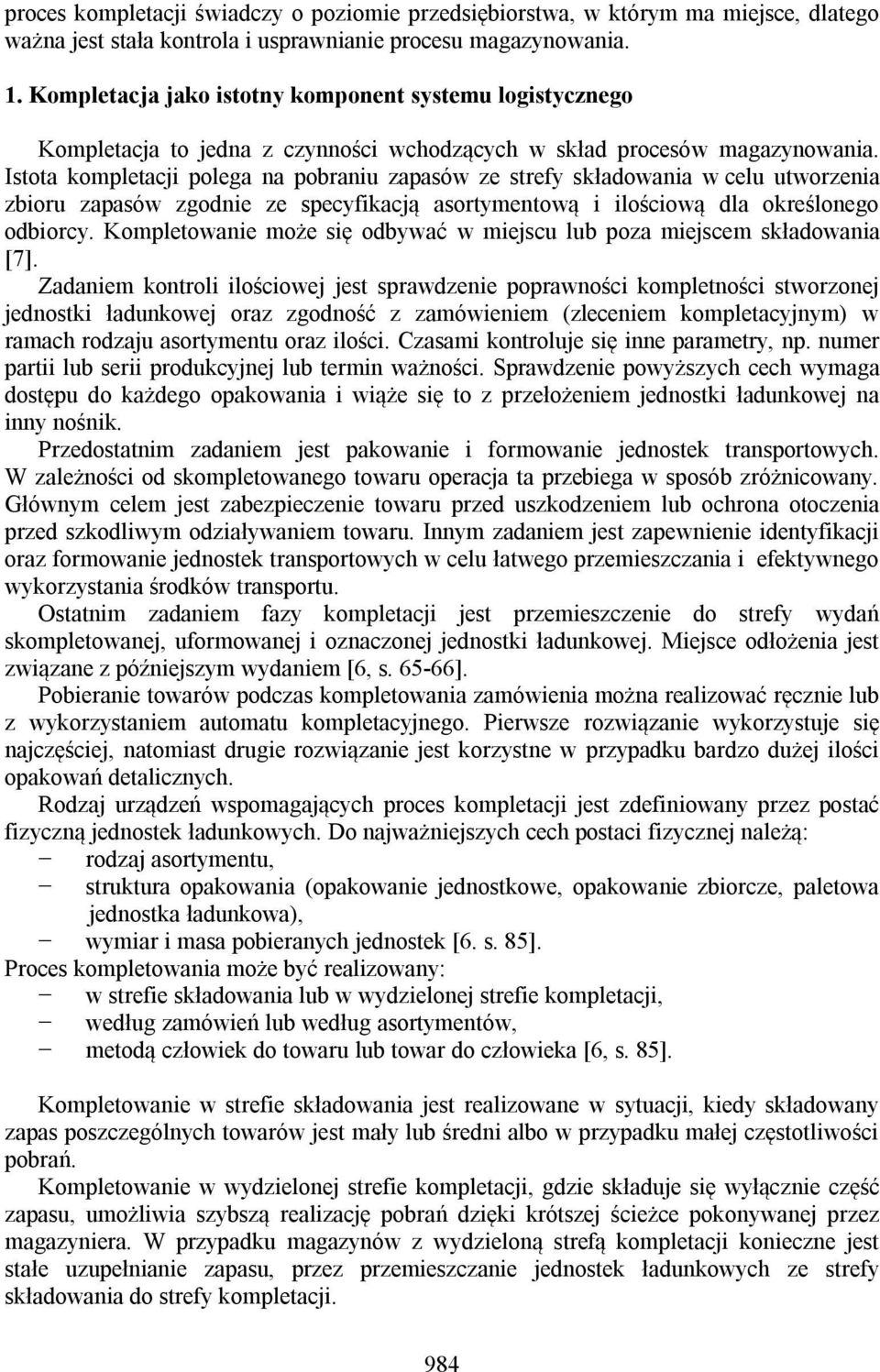 proces kompletacji świadczy o poziomie przedsiębiorstwa, w którym ma miejsce, dlatego ważna jest stała kontrola i usprawnianie procesu magazynowania.

1. Kompletacja jako istotny komponent systemu logistycznego

Kompletacja to jedna z czynności wchodzących w skład procesów magazynowania. Istota kompletacji polega na pobraniu zapasów ze strefy składowania w celu utworzenia zbioru zapasów zgodnie ze specyfikacją asortymentową i ilościową dla określonego odbiorcy. Kompletowanie może się odbywać w miejscu lub poza miejscem składowania [7].

Zadaniem kontroli ilościowej jest sprawdzenie poprawności kompletności stworzonej jednostki ładunkowej oraz zgodność z zamówieniem (zleceniem kompletacyjnym) w ramach rodzaju asortymentu oraz ilości. Czasami kontroluje się inne parametry, np. numer partii lub serii produkcyjnej lub termin ważności. Sprawdzenie powyższych cech wymaga dostępu do każdego opakowania i wiąże się to z przełożeniem jednostki ładunkowej na inny nośnik.

Przedostatnim zadaniem jest pakowanie i formowanie jednostek transportowych. W zależności od skompletowanego towaru operacja ta przebiega w sposób zróżnicowany. Głównym celem jest zabezpieczenie towaru przed uszkodzeniem lub ochrona otoczenia przed szkodliwym odziaływaniem towaru. Innym zadaniem jest zapewnienie identyfikacji oraz formowanie jednostek transportowych w celu łatwego przemieszczania i efektywnego wykorzystania środków transportu.

Ostatnim zadaniem fazy kompletacji jest przemieszczenie do strefy wydań skompletowanej, uformowanej i oznaczonej jednostki ładunkowej. Miejsce odłożenia jest związane z późniejszym wydaniem [6, s. 65-66].

Pobieranie towarów podczas kompletowania zamówienia można realizować ręcznie lub z wykorzystaniem automatu kompletacyjnego. Pierwsze rozwiązanie wykorzystuje się najczęściej, natomiast drugie rozwiązanie jest korzystne w przypadku bardzo dużej ilości opakowań detalicznych.

Rodzaj urządzeń wspomagających proces kompletacji jest zdefiniowany przez postać fizyczną jednostek ładunkowych. Do najważniejszych cech postaci fizycznej należą:
− rodzaj asortymentu,
− struktura opakowania (opakowanie jednostkowe, opakowanie zbiorcze, paletowa jednostka ładunkowa),
− wymiar i masa pobieranych jednostek [6. s. 85].
Proces kompletowania może być realizowany:
− w strefie składowania lub w wydzielonej strefie kompletacji,
− według zamówień lub według asortymentów,
− metodą człowiek do towaru lub towar do człowieka [6, s. 85].

Kompletowanie w strefie składowania jest realizowane w sytuacji, kiedy składowany zapas poszczególnych towarów jest mały lub średni albo w przypadku małej częstotliwości pobrań.

Kompletowanie w wydzielonej strefie kompletacji, gdzie składuje się wyłącznie część zapasu, umożliwia szybszą realizację pobrań dzięki krótszej ścieżce pokonywanej przez magazyniera. W przypadku magazynów z wydzieloną strefą kompletacji konieczne jest stałe uzupełnianie zapasu, przez przemieszczanie jednostek ładunkowych ze strefy składowania do strefy kompletacji.

984